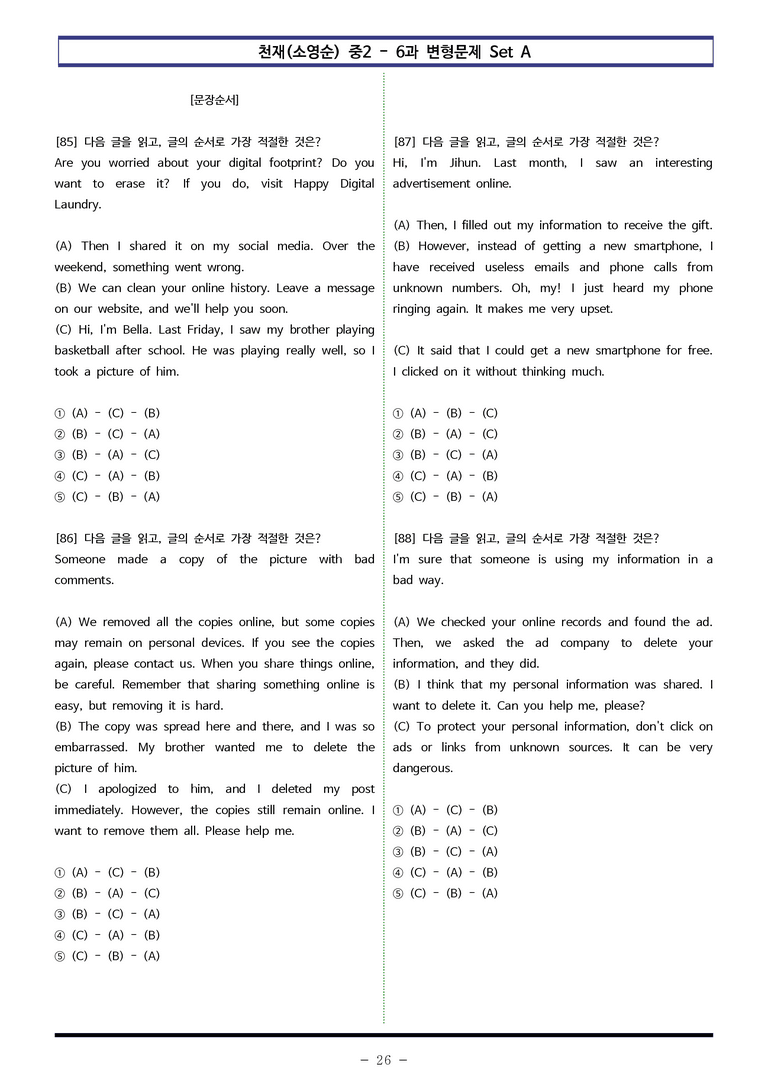 천재(소영순) 중2 - 6과 변형문제 Set A

[문장순서]

[85] 다음 글을 읽고, 글의 순서로 가장 적절한 것은?
Are you worried about your digital footprint? Do you want to erase it? If you do, visit Happy Digital Laundry.

(A) Then I shared it on my social media. Over the weekend, something went wrong.
(B) We can clean your online history. Leave a message on our website, and we'll help you soon.
(C) Hi, I'm Bella. Last Friday, I saw my brother playing basketball after school. He was playing really well, so I took a picture of him.

① (A) - (C) - (B)
② (B) - (C) - (A)
③ (B) - (A) - (C)
④ (C) - (A) - (B)
⑤ (C) - (B) - (A)

[86] 다음 글을 읽고, 글의 순서로 가장 적절한 것은?
Someone made a copy of the picture with bad comments.

(A) We removed all the copies online, but some copies may remain on personal devices. If you see the copies again, please contact us. When you share things online, be careful. Remember that sharing something online is easy, but removing it is hard.
(B) The copy was spread here and there, and I was so embarrassed. My brother wanted me to delete the picture of him.
(C) I apologized to him, and I deleted my post immediately. However, the copies still remain online. I want to remove them all. Please help me.

① (A) - (C) - (B)
② (B) - (A) - (C)
③ (B) - (C) - (A)
④ (C) - (A) - (B)
⑤ (C) - (B) - (A)

[87] 다음 글을 읽고, 글의 순서로 가장 적절한 것은?
Hi, I'm Jihun. Last month, I saw an interesting advertisement online.

(A) Then, I filled out my information to receive the gift.
(B) However, instead of getting a new smartphone, I have received useless emails and phone calls from unknown numbers. Oh, my! I just heard my phone ringing again. It makes me very upset.

(C) It said that I could get a new smartphone for free. I clicked on it without thinking much.

① (A) - (B) - (C)
② (B) - (A) - (C)
③ (B) - (C) - (A)
④ (C) - (A) - (B)
⑤ (C) - (B) - (A)

[88] 다음 글을 읽고, 글의 순서로 가장 적절한 것은?
I'm sure that someone is using my information in a bad way.

(A) We checked your online records and found the ad. Then, we asked the ad company to delete your information, and they did.
(B) I think that my personal information was shared. I want to delete it. Can you help me, please?
(C) To protect your personal information, don't click on ads or links from unknown sources. It can be very dangerous.

① (A) - (C) - (B)
② (B) - (A) - (C)
③ (B) - (C) - (A)
④ (C) - (A) - (B)
⑤ (C) - (B) - (A)

- 26 -